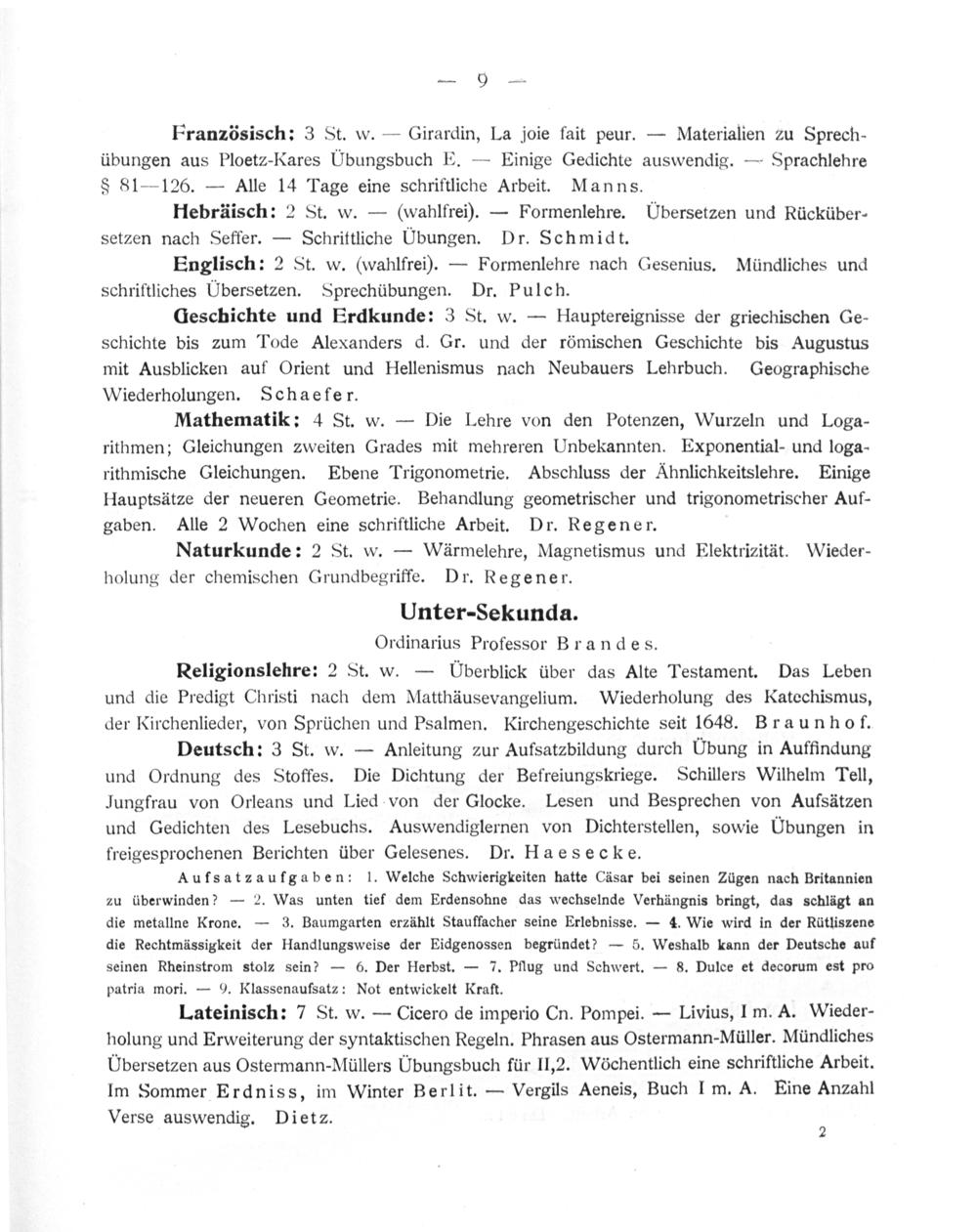 — 9 —

Französisch: 3 St. w. — Girardin, La joie fait peur. — Materialien zu Sprechübungen aus Ploetz-Kares Übungsbuch E. — Einige Gedichte auswendig. — Sprachlehre § 81—126. — Alle 14 Tage eine schriftliche Arbeit. Manns.

Hebräisch: 2 St. w. — (wahlfrei). — Formenlehre. Übersetzen und Rückübersetzen nach Seffer. — Schriftliche Übungen. Dr. Schmidt.

Englisch: 2 St. w. (wahlfrei). — Formenlehre nach Gesenius. Mündliches und schriftliches Übersetzen. Sprechübungen. Dr. Pulch.

Geschichte und Erdkunde: 3 St. w. — Hauptereignisse der griechischen Geschichte bis zum Tode Alexanders d. Gr. und der römischen Geschichte bis Augustus mit Ausblicken auf Orient und Hellenismus nach Neubauers Lehrbuch. Geographische Wiederholungen. Schaefer.

Mathematik: 4 St. w. — Die Lehre von den Potenzen, Wurzeln und Logarithmen; Gleichungen zweiten Grades mit mehreren Unbekannten. Exponential- und logarithmische Gleichungen. Ebene Trigonometrie. Abschluss der Ähnlichkeitslehre. Einige Hauptsätze der neueren Geometrie. Behandlung geometrischer und trigonometrischer Aufgaben. Alle 2 Wochen eine schriftliche Arbeit. Dr. Regener.

Naturkunde: 2 St. w. — Wärmelehre, Magnetismus und Elektrizität. Wiederholung der chemischen Grundbegriffe. Dr. Regener.

Unter-Sekunda.

Ordinarius Professor Brandes.

Religionslehre: 2 St. w. — Überblick über das Alte Testament. Das Leben und die Predigt Christi nach dem Matthäusevangelium. Wiederholung des Katechismus, der Kirchenlieder, von Sprüchen und Psalmen. Kirchengeschichte seit 1648. Braunhof.

Deutsch: 3 St. w. — Anleitung zur Aufsatzbildung durch Übung in Auffindung und Ordnung des Stoffes. Die Dichtung der Befreiungskriege. Schillers Wilhelm Tell, Jungfrau von Orleans und Lied von der Glocke. Lesen und Besprechen von Aufsätzen und Gedichten des Lesebuchs. Auswendiglernen von Dichterstellen, sowie Übungen in freigesprochenen Berichten über Gelesenes. Dr. Haesecke.

Aufsatzaufgaben: 1. Welche Schwierigkeiten hatte Cäsar bei seinen Zügen nach Britannien zu überwinden? — 2. Was unten tief dem Erdensohne das wechselnde Verhängnis bringt, das schlägt an die metallne Krone. — 3. Baumgarten erzählt Stauffacher seine Erlebnisse. — 4. Wie wird in der Rütliszene die Rechtmässigkeit der Handlungsweise der Eidgenossen begründet? — 5. Weshalb kann der Deutsche auf seinen Rheinstrom stolz sein? — 6. Der Herbst. — 7. Pflug und Schwert. — 8. Dulce et decorum est pro patria mori. — 9. Klassenaufsatz: Not entwickelt Kraft.

Lateinisch: 7 St. w. — Cicero de imperio Cn. Pompei. — Livius, I m. A. Wiederholung und Erweiterung der syntaktischen Regeln. Phrasen aus Ostermann-Müller. Mündliches Übersetzen aus Ostermann-Müllers Übungsbuch für II,2. Wöchentlich eine schriftliche Arbeit. Im Sommer Erdniss, im Winter Berlit. — Vergils Aeneis, Buch I m. A. Eine Anzahl Verse auswendig. Dietz.

2